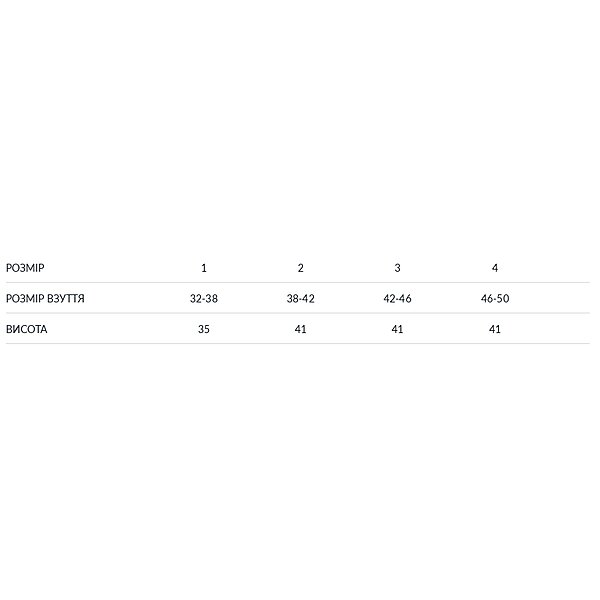 | РОЗМІР | 1 | 2 | 3 | 4 |
|---|---|---|---|---|
| РОЗМІР ВЗУТТЯ | 32-38 | 38-42 | 42-46 | 46-50 |
| ВИСОТА | 35 | 41 | 41 | 41 |